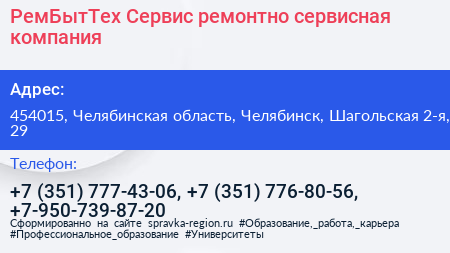 РемБытТех Сервис ремонтно сервисная компания

Адрес:

454015, Челябинская область, Челябинск, Шагольская 2-я, 29

Телефон:

+7 (351) 777-43-06, +7 (351) 776-80-56, +7-950-739-87-20

Сформированно на сайте spravka-region.ru #Образование,_работа,_карьера #Профессиональное_образование #Университеты